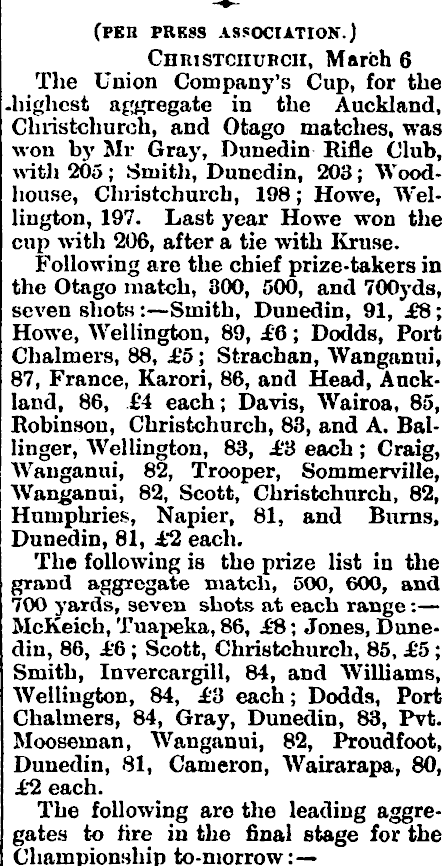 (PER PRESS ASSOCIATION.)

CHRISTCHURCH, March 6

The Union Company's Cup, for the highest aggregate in the Auckland, Christchurch, and Otago matches, was won by Mr Gray, Dunedin Rifle Club, with 205; Smith, Dunedin, 203; Woodhouse, Christchurch, 198; Howe, Wellington, 197. Last year Howe won the cup with 206, after a tie with Kruse.

Following are the chief prize-takers in the Otago match, 300, 500, and 700yds, seven shots:—Smith, Dunedin, 91, £8; Howe, Wellington, 89, £6; Dodds, Port Chalmers, 88, £5; Strachan, Wanganui, 87, France, Karori, 86, and Head, Auckland, 86, £4 each; Davis, Wairoa, 85, Robinson, Christchurch, 83, and A. Ballinger, Wellington, 83, £3 each; Craig, Wanganui, 82, Trooper, Sommerville, Wanganui, 82, Scott, Christchurch, 82, Humphries, Napier, 81, and Burns, Dunedin, 81, £2 each.

The following is the prize list in the grand aggregate match, 500, 600, and 700 yards, seven shots at each range:—McKeich, Tuapeka, 86, £8; Jones, Dunedin, 86, £6; Scott, Christchurch, 85, £5; Smith, Invercargill, 84, and Williams, Wellington, 84, £3 each; Dodds, Port Chalmers, 84, Gray, Dunedin, 83, Pvt. Mooseman, Wanganui, 82, Proudfoot, Dunedin, 81, Cameron, Wairarapa, 80, £2 each.

The following are the leading aggregates to fire in the final stage for the Championship to-morrow:—